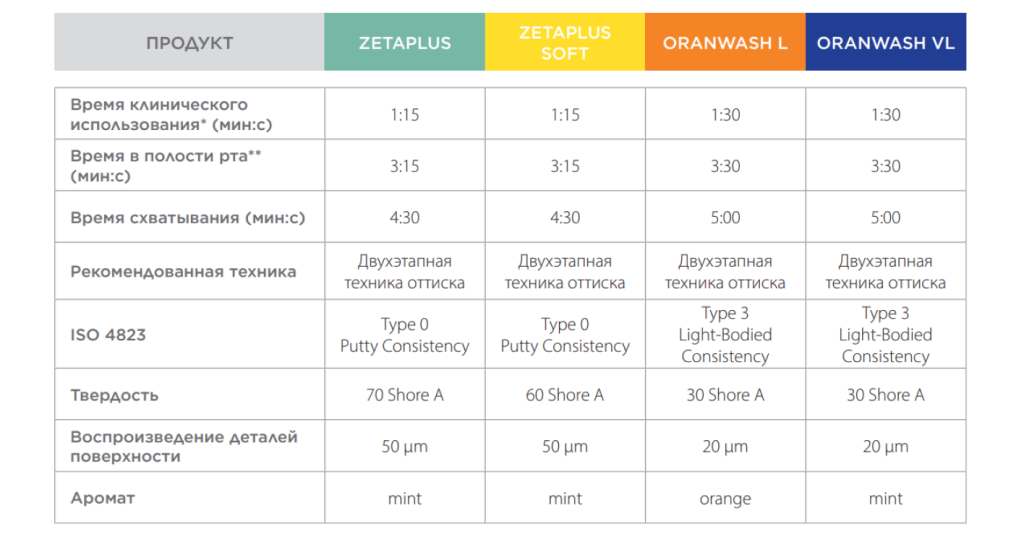 | ПРОДУКТ | ZETAPLUS | ZETAPLUS SOFT | ORANWASH L | ORANWASH VL |
|---|---|---|---|---|
| Время клинического использования* (мин:с) | 1:15 | 1:15 | 1:30 | 1:30 |
| Время в полости рта** (мин:с) | 3:15 | 3:15 | 3:30 | 3:30 |
| Время схватывания (мин:с) | 4:30 | 4:30 | 5:00 | 5:00 |
| Рекомендованная техника | Двухэтапная техника оттиска | Двухэтапная техника оттиска | Двухэтапная техника оттиска | Двухэтапная техника оттиска |
| ISO 4823 | Type 0 Putty Consistency | Type 0 Putty Consistency | Type 3 Light-Bodied Consistency | Type 3 Light-Bodied Consistency |
| Твердость | 70 Shore A | 60 Shore A | 30 Shore A | 30 Shore A |
| Воспроизведение деталей поверхности | 50 µm | 50 µm | 20 µm | 20 µm |
| Аромат | mint | mint | orange | mint |